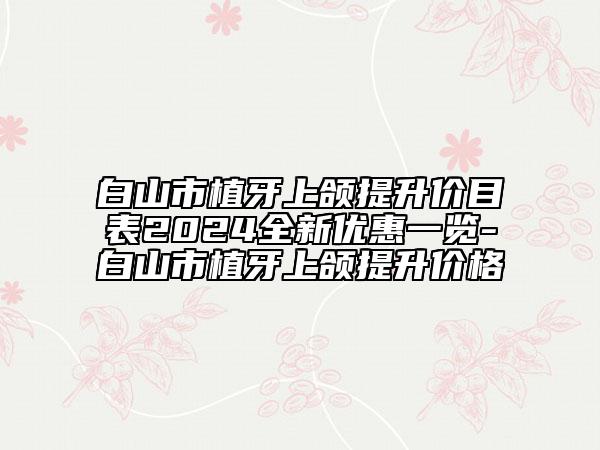 白山市植牙上颌提升价目表2024全新优惠一览-白山市植牙上颌提升价格